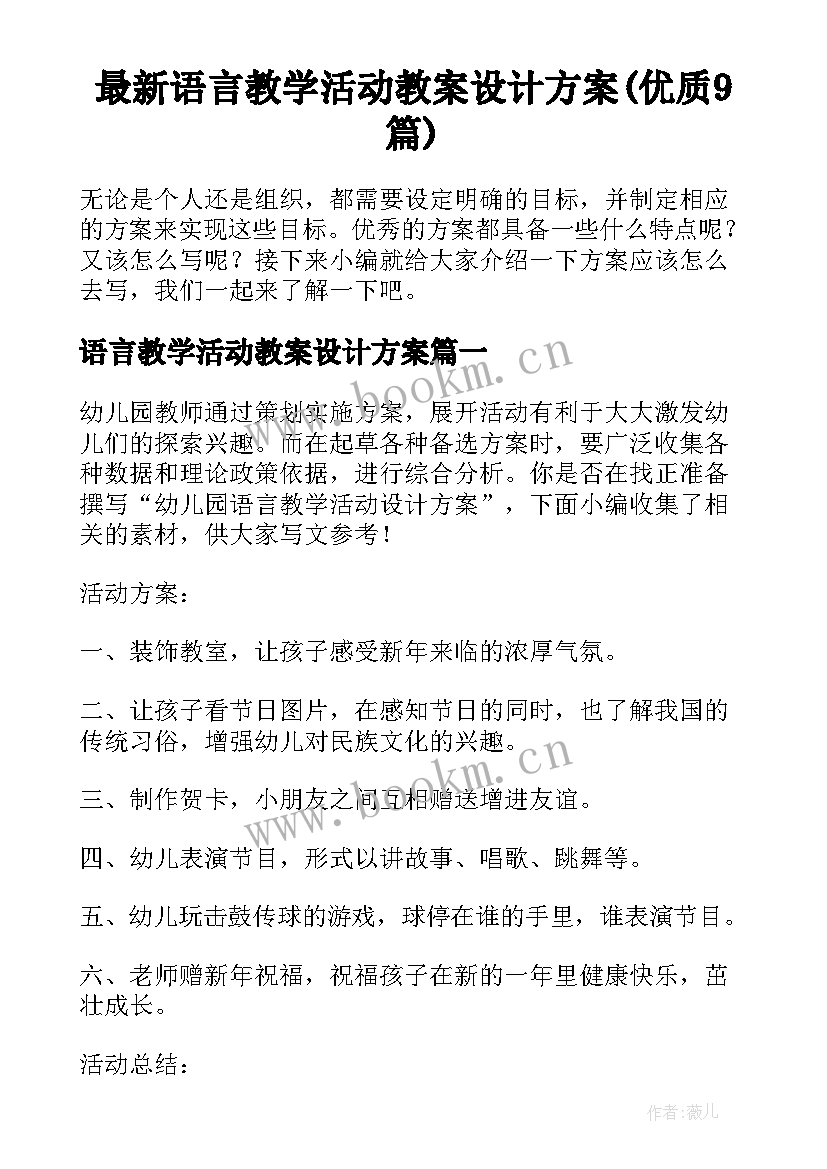 最新语言教学活动教案设计方案(优质9篇)

无论是个人还是组织，都需要设定明确的目标，并制定相应的方案来实现这些目标。优秀的方案都具备一些什么特点呢？又该怎么写呢？接下来小编就给大家介绍一下方案应该怎么去写，我们一起来了解一下吧。

语言教学活动教案设计方案篇一

www.bookm.cn

幼儿园教师通过策划实施方案，展开活动有利于大大激发幼儿们的探索兴趣。而在起草各种备选方案时，要广泛收集各种数据和理论政策依据，进行综合分析。你是否在找正准备撰写“幼儿园语言教学活动设计方案”，下面小编收集了相关的素材，供大家写文参考！

活动方案：

一、装饰教室，让孩子感受新年来临的浓厚气氛。

二、让孩子看节日图片，在感知节日的同时，也了解我国的传统习俗，增强幼儿对民族文化的兴趣。

www.bookm.cn

三、制作贺卡，小朋友之间互相赠送增进友谊。

四、幼儿表演节目，形式以讲故事、唱歌、跳舞等。

五、幼儿玩击鼓传球的游戏，球停在谁的手里，谁表演节目。

六、老师赠新年祝福，祝福孩子在新的一年里健康快乐，茁壮成长。

活动总结：

作者:薇儿